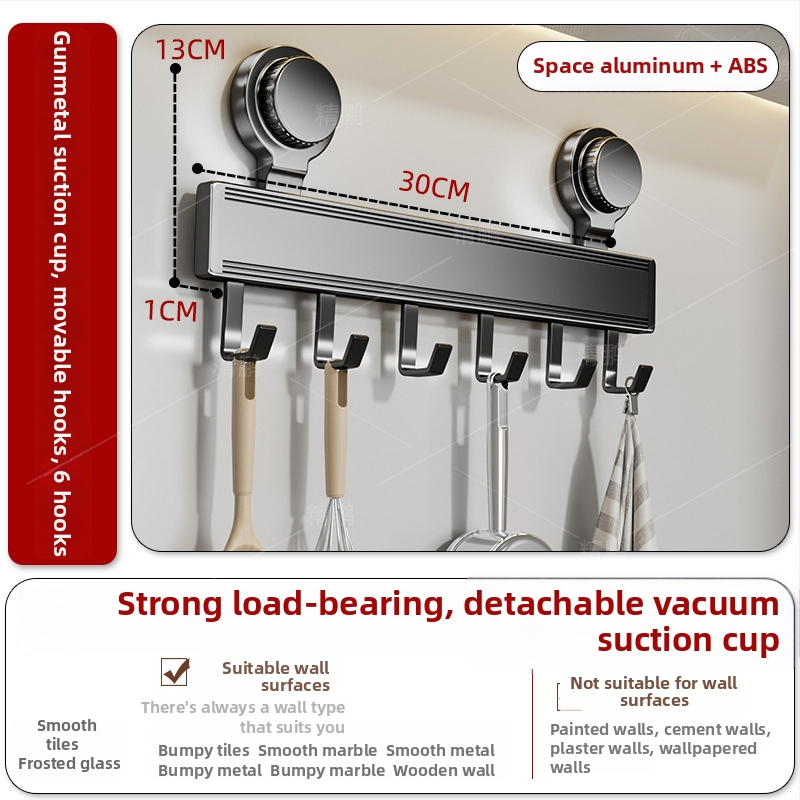 Gunmetal suction cup, movable hooks, 6 hooks

13CM

Space aluminum + ABS

30CM

1CM

Strong load-bearing, detachable vacuum suction cup

Suitable wall surfaces

There's always a wall type that suits you

Smooth tiles
Frosted glass

Bumpy tiles Smooth marble Smooth metal
Bumpy metal Bumpy marble Wooden wall

Not suitable for wall surfaces

Painted walls, cement walls, plaster walls, wallpapered walls